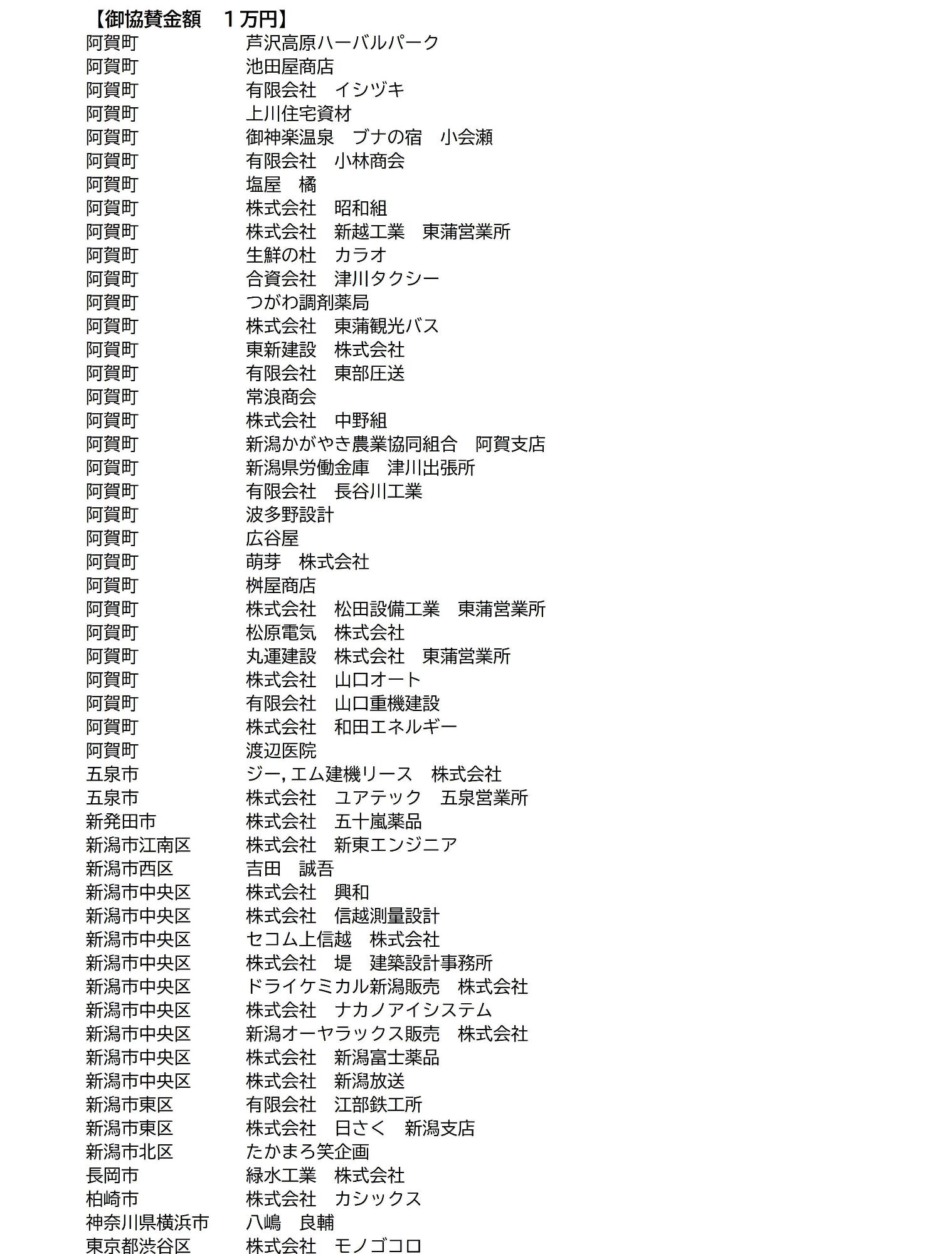 【御協賛金額　１万円】

阿賀町 芦沢高原ハーバルパーク
阿賀町 池田屋商店
阿賀町 有限会社　イシヅキ
阿賀町 上川住宅資材
阿賀町 御神楽温泉　ブナの宿　小会瀬
阿賀町 有限会社　小林商会
阿賀町 塩屋　橘
阿賀町 株式会社　昭和組
阿賀町 株式会社　新越工業　東蒲営業所
阿賀町 生鮮の杜　カラオ
阿賀町 合資会社　津川タクシー
阿賀町 つがわ調剤薬局
阿賀町 株式会社　東蒲観光バス
阿賀町 東新建設　株式会社
阿賀町 有限会社　東部圧送
阿賀町 常浪商会
阿賀町 株式会社　中野組
阿賀町 新潟かがやき農業協同組合　阿賀支店
阿賀町 新潟県労働金庫　津川出張所
阿賀町 有限会社　長谷川工業
阿賀町 波多野設計
阿賀町 広谷屋
阿賀町 萌芽　株式会社
阿賀町 桝屋商店
阿賀町 株式会社　松田設備工業　東蒲営業所
阿賀町 松原電気　株式会社
阿賀町 丸運建設　株式会社　東蒲営業所
阿賀町 株式会社　山口オート
阿賀町 有限会社　山口重機建設
阿賀町 株式会社　和田エネルギー
阿賀町 渡辺医院
五泉市 ジー，エム建機リース　株式会社
五泉市 株式会社　ユアテック　五泉営業所
新発田市 株式会社　五十嵐薬品
新潟市江南区 株式会社　新東エンジニア
新潟市西区 吉田　誠吾
新潟市中央区 株式会社　興和
新潟市中央区 株式会社　信越測量設計
新潟市中央区 セコム上信越　株式会社
新潟市中央区 株式会社　堤　建築設計事務所
新潟市中央区 ドライケミカル新潟販売　株式会社
新潟市中央区 株式会社　ナカノアイシステム
新潟市中央区 新潟オーヤラックス販売　株式会社
新潟市中央区 株式会社　新潟富士薬品
新潟市中央区 株式会社　新潟放送
新潟市東区 有限会社　江部鉄工所
新潟市東区 株式会社　日さく　新潟支店
新潟市北区 たかまろ笑企画
長岡市 緑水工業　株式会社
柏崎市 株式会社　カシックス
神奈川県横浜市 八嶋　良輔
東京都渋谷区 株式会社　モノゴコロ